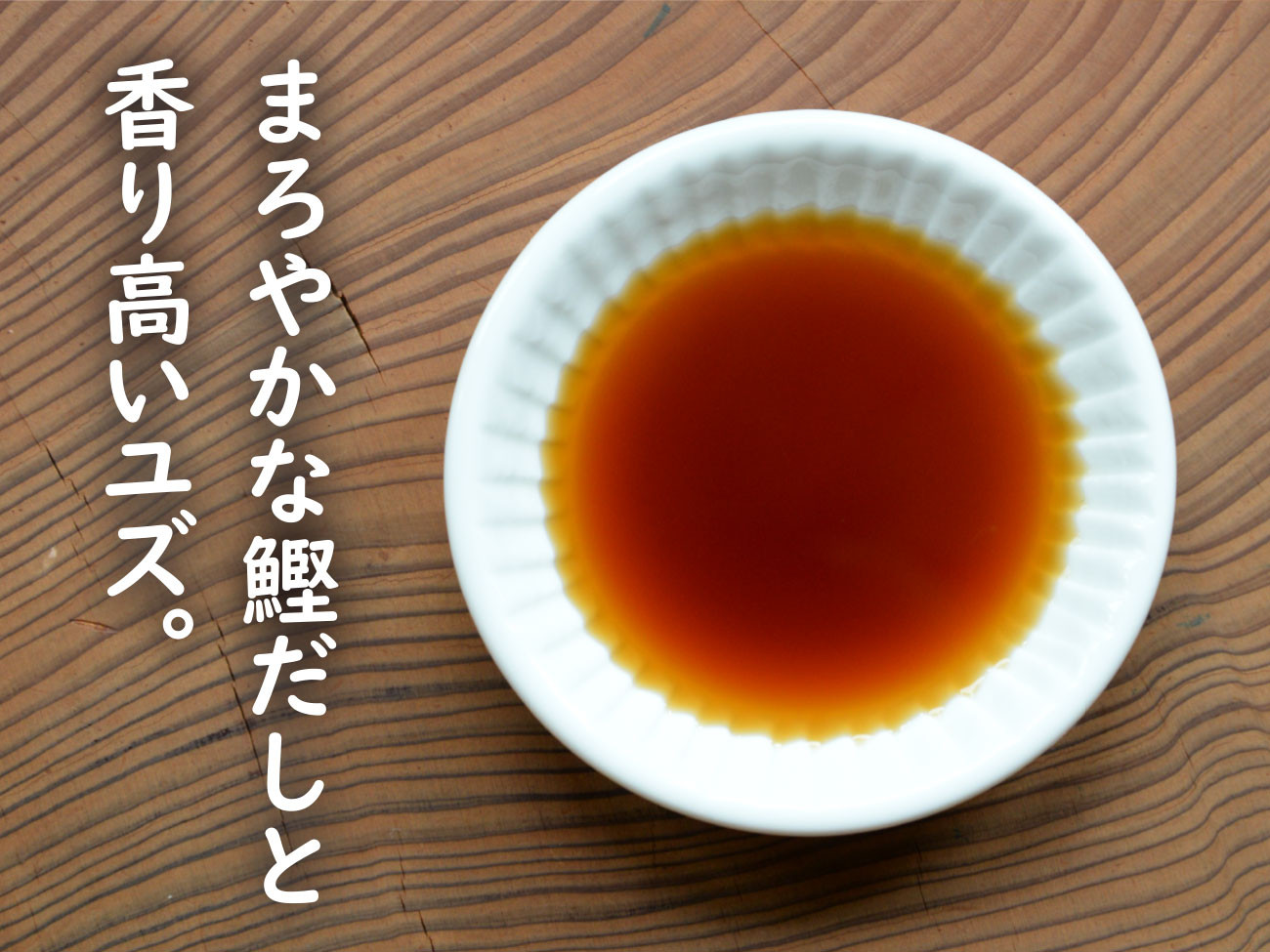 まろやかな鰹だしと
香り高いユズ。